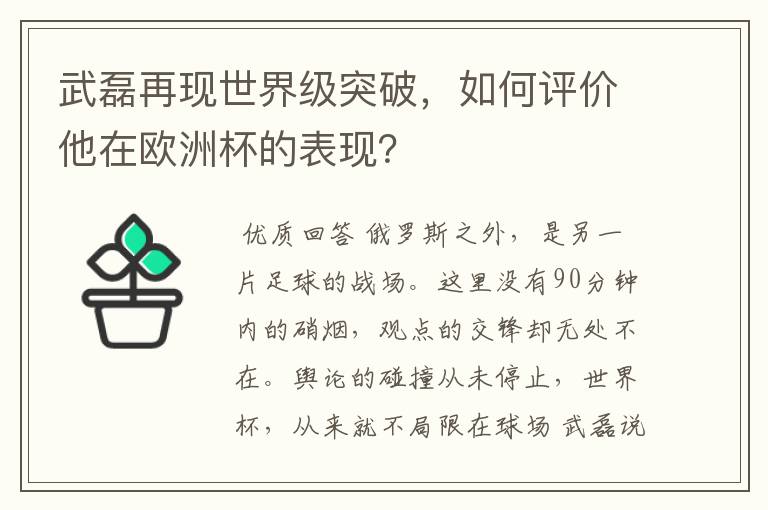 武磊再现世界级突破，如何评价他在欧洲杯的表现?

优质回答 俄罗斯之外，是另一片足球的战场。这里没有90分钟内的硝烟，观点的交锋却无处不在。舆论的碰撞从未停止，世界杯，从来就不局限在球场 武磊说